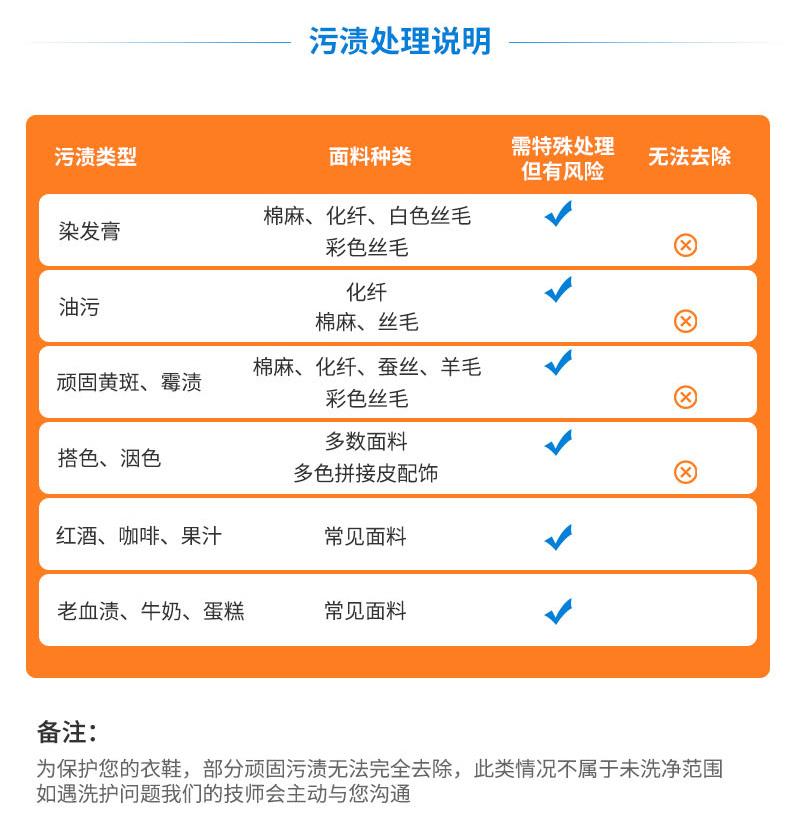 污渍处理说明

| 污渍类型 | 面料种类 | 需特殊处理但有风险 | 无法去除 |
|---|---|---|---|
| 染发膏 | 棉麻、化纤、白色丝毛 | ✓ | |
| | 彩色丝毛 | | ⊗ |
| 油污 | 化纤 | ✓ | |
| | 棉麻、丝毛 | | ⊗ |
| 顽固黄斑、霉渍 | 棉麻、化纤、蚕丝、羊毛 | ✓ | |
| | 彩色丝毛 | | ⊗ |
| 搭色、洇色 | 多数面料 | ✓ | |
| | 多色拼接皮配饰 | | ⊗ |
| 红酒、咖啡、果汁 | 常见面料 | ✓ | |
| 老血渍、牛奶、蛋糕 | 常见面料 | ✓ | |

备注:
为保护您的衣鞋，部分顽固污渍无法完全去除，此类情况不属于未洗净范围
如遇洗护问题我们的技师会主动与您沟通